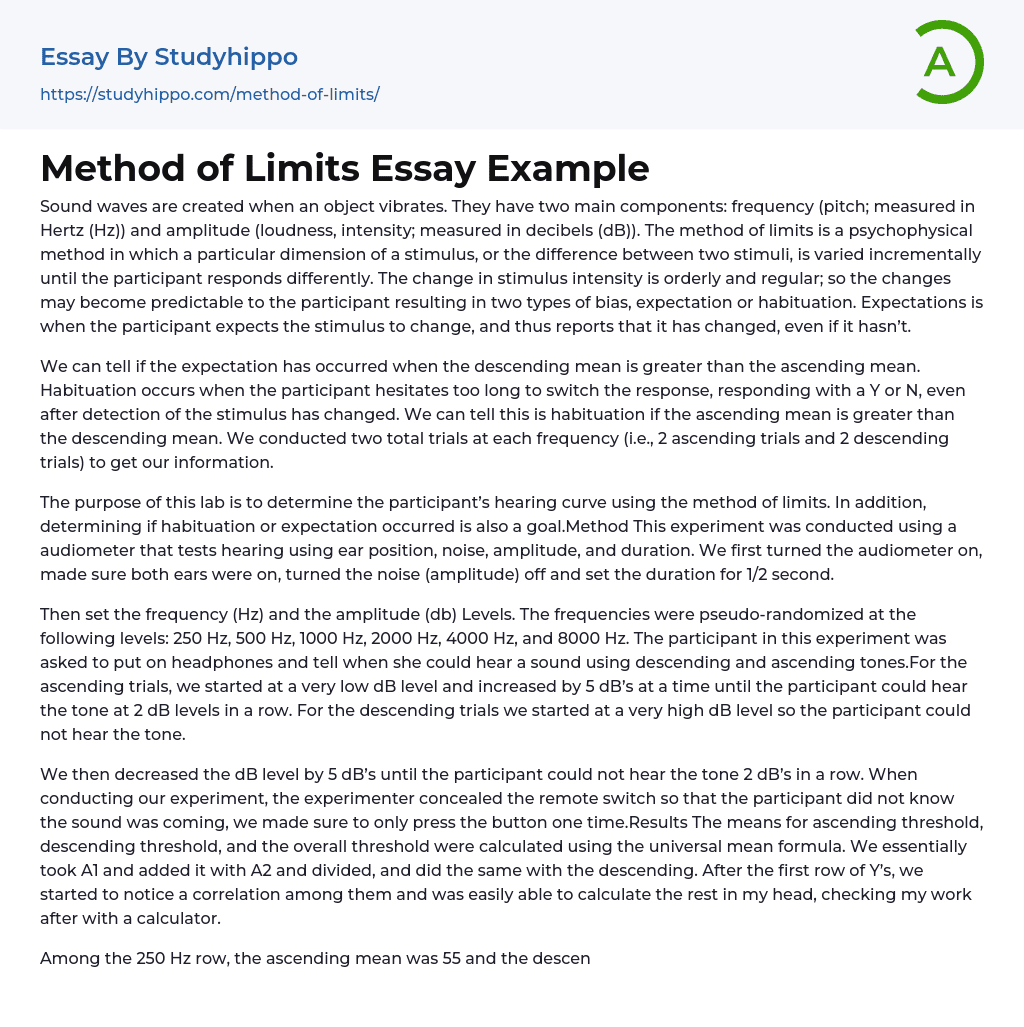 Essay By Studyhippo
https://studyhippo.com/method-of-limits/

A

Method of Limits Essay Example

Sound waves are created when an object vibrates. They have two main components: frequency (pitch; measured in Hertz (Hz)) and amplitude (loudness, intensity; measured in decibels (dB)). The method of limits is a psychophysical method in which a particular dimension of a stimulus, or the difference between two stimuli, is varied incrementally until the participant responds differently. The change in stimulus intensity is orderly and regular; so the changes may become predictable to the participant resulting in two types of bias, expectation or habituation. Expectations is when the participant expects the stimulus to change, and thus reports that it has changed, even if it hasn't.

We can tell if the expectation has occurred when the descending mean is greater than the ascending mean. Habituation occurs when the participant hesitates too long to switch the response, responding with a Y or N, even after detection of the stimulus has changed. We can tell this is habituation if the ascending mean is greater than the descending mean. We conducted two total trials at each frequency (i.e., 2 ascending trials and 2 descending trials) to get our information.

The purpose of this lab is to determine the participant's hearing curve using the method of limits. In addition, determining if habituation or expectation occurred is also a goal.Method This experiment was conducted using a audiometer that tests hearing using ear position, noise, amplitude, and duration. We first turned the audiometer on, made sure both ears were on, turned the noise (amplitude) off and set the duration for 1/2 second.

Then set the frequency (Hz) and the amplitude (db) Levels. The frequencies were pseudo-randomized at the following levels: 250 Hz, 500 Hz, 1000 Hz, 2000 Hz, 4000 Hz, and 8000 Hz. The participant in this experiment was asked to put on headphones and tell when she could hear a sound using descending and ascending tones.For the ascending trials, we started at a very low dB level and increased by 5 dB's at a time until the participant could hear the tone at 2 dB levels in a row. For the descending trials we started at a very high dB level so the participant could not hear the tone.

We then decreased the dB level by 5 dB's until the participant could not hear the tone 2 dB's in a row. When conducting our experiment, the experimenter concealed the remote switch so that the participant did not know the sound was coming, we made sure to only press the button one time.Results The means for ascending threshold, descending threshold, and the overall threshold were calculated using the universal mean formula. We essentially took A1 and added it with A2 and divided, and did the same with the descending. After the first row of Y's, we started to notice a correlation among them and was easily able to calculate the rest in my head, checking my work after with a calculator.

Among the 250 Hz row, the ascending mean was 55 and the descen